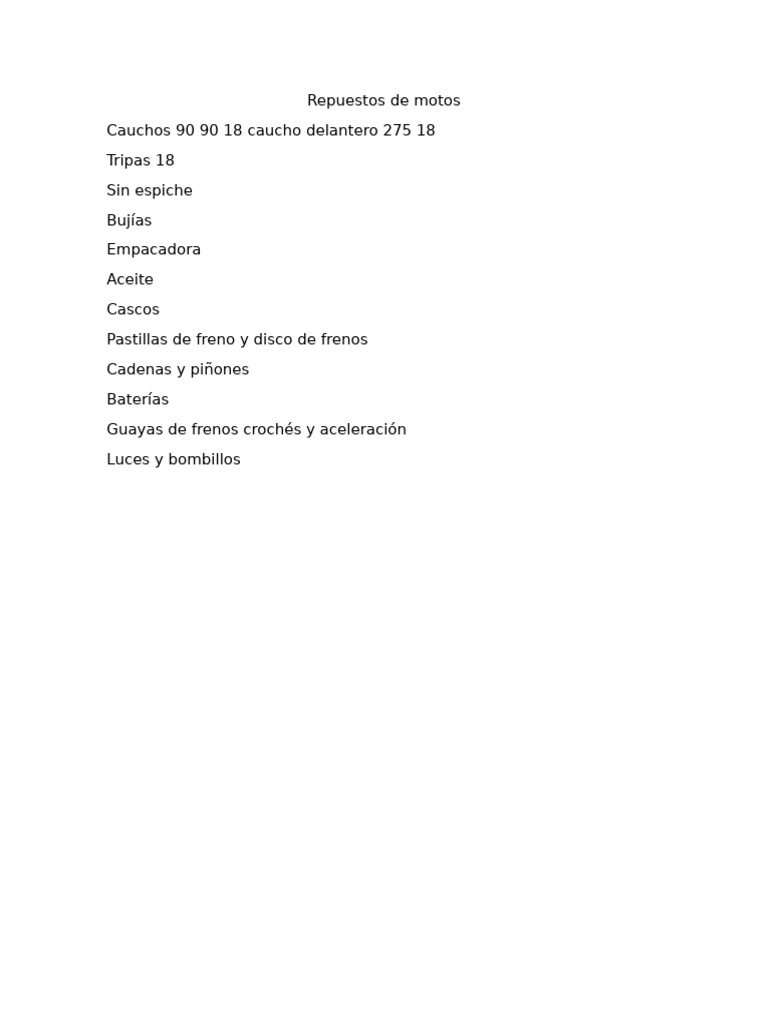 Repuestos de motos

Cauchos 90 90 18 caucho delantero 275 18

Tripas 18

Sin espiche

Bujías

Empacadora

Aceite

Cascos

Pastillas de freno y disco de frenos

Cadenas y piñones

Baterías

Guayas de frenos crochés y aceleración

Luces y bombillos